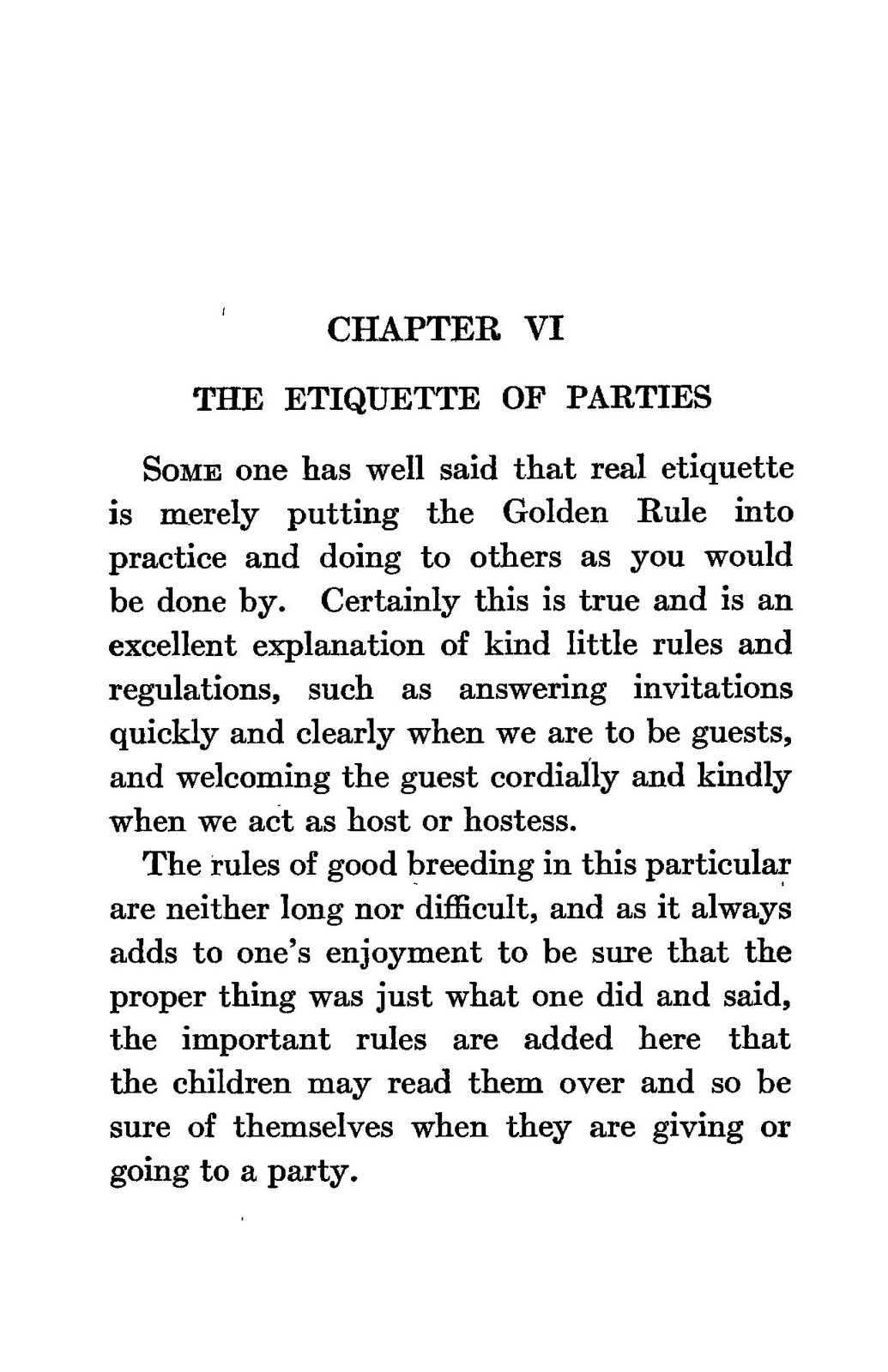 CHAPTER VI

THE ETIQUETTE OF PARTIES

Some one has well said that real etiquette is merely putting the Golden Rule into practice and doing to others as you would be done by. Certainly this is true and is an excellent explanation of kind little rules and regulations, such as answering invitations quickly and clearly when we are to be guests, and welcoming the guest cordially and kindly when we act as host or hostess.

The rules of good breeding in this particular are neither long nor difficult, and as it always adds to one's enjoyment to be sure that the proper thing was just what one did and said, the important rules are added here that the children may read them over and so be sure of themselves when they are giving or going to a party.